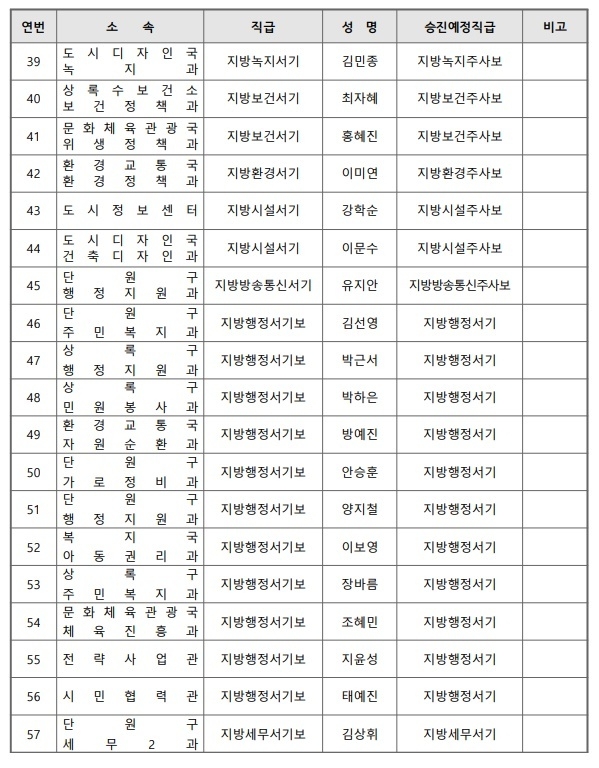 | 연번 | 소 속 | 직급 | 성 명 | 승진예정직급 | 비고 |
|---|---|---|---|---|---|
| 39 | 도시디자인국 녹지과 | 지방녹지서기 | 김민종 | 지방녹지주사보 | |
| 40 | 상록수보건소 보건정책과 | 지방보건서기 | 최자혜 | 지방보건주사보 | |
| 41 | 문화체육관광국 위생정책과 | 지방보건서기 | 홍혜진 | 지방보건주사보 | |
| 42 | 환경교통국 환경정책과 | 지방환경서기 | 이미연 | 지방환경주사보 | |
| 43 | 도시정보센터 | 지방시설서기 | 강학순 | 지방시설주사보 | |
| 44 | 도시디자인국 건축디자인과 | 지방시설서기 | 이문수 | 지방시설주사보 | |
| 45 | 단원구 행정지원과 | 지방방송통신서기 | 유지안 | 지방방송통신주사보 | |
| 46 | 단원구 주민복지과 | 지방행정서기보 | 김선영 | 지방행정서기 | |
| 47 | 상록구 행정지원과 | 지방행정서기보 | 박근서 | 지방행정서기 | |
| 48 | 상록구 민원봉사과 | 지방행정서기보 | 박하은 | 지방행정서기 | |
| 49 | 환경교통국 자원순환과 | 지방행정서기보 | 방예진 | 지방행정서기 | |
| 50 | 단원구 가로정비과 | 지방행정서기보 | 안승훈 | 지방행정서기 | |
| 51 | 단원구 행정지원과 | 지방행정서기보 | 양지철 | 지방행정서기 | |
| 52 | 복지국 아동권리과 | 지방행정서기보 | 이보영 | 지방행정서기 | |
| 53 | 상록구 주민복지과 | 지방행정서기보 | 장바름 | 지방행정서기 | |
| 54 | 문화체육관광국 체육진흥과 | 지방행정서기보 | 조혜민 | 지방행정서기 | |
| 55 | 전략사업관 | 지방행정서기보 | 지윤성 | 지방행정서기 | |
| 56 | 시민협력관 | 지방행정서기보 | 태예진 | 지방행정서기 | |
| 57 | 단원구 세무2과 | 지방세무서기보 | 김상휘 | 지방세무서기 | |